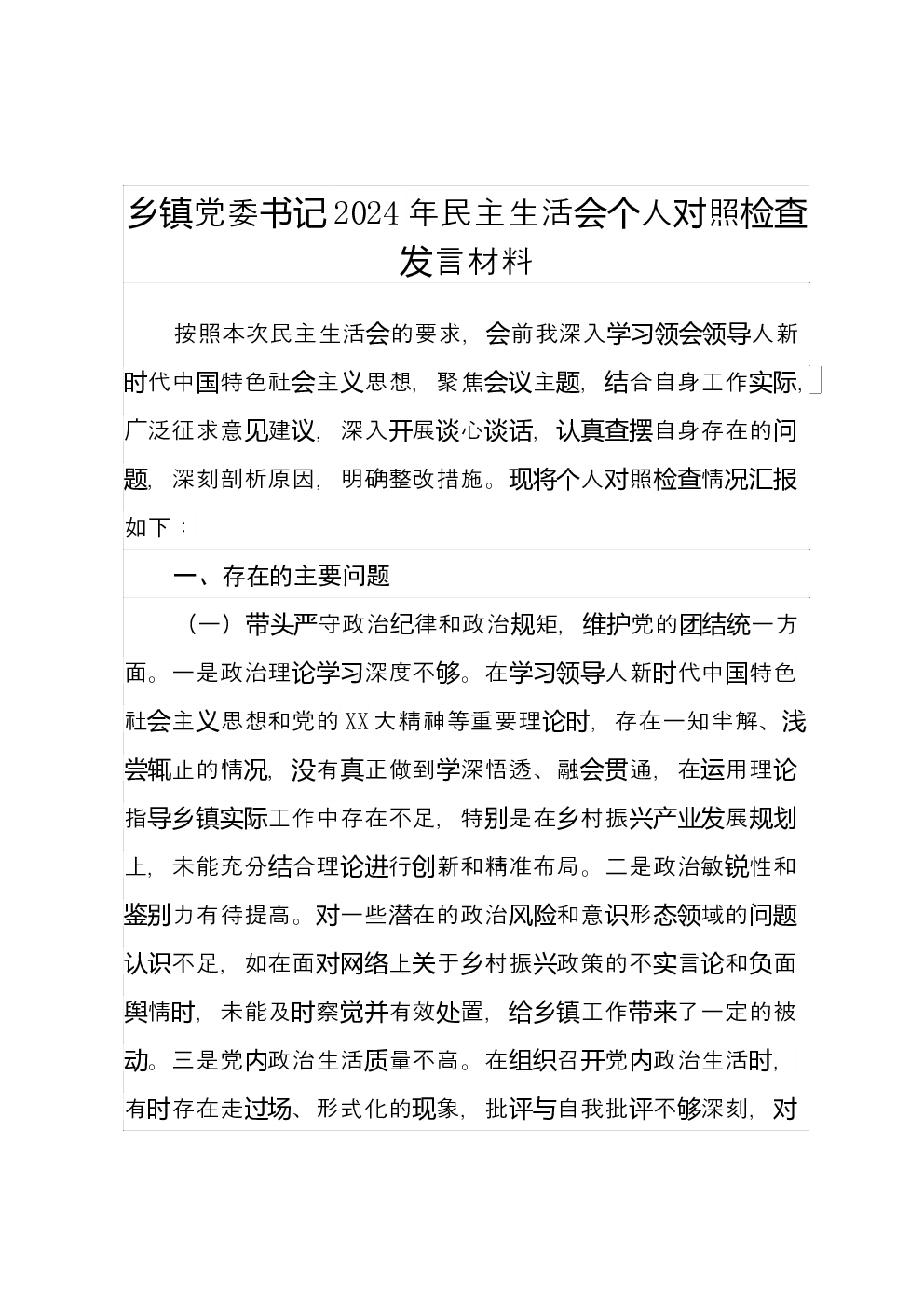 乡镇党委书记2024年民主生活会个人对照检查发言材料

按照本次民主生活会的要求，会前我深入学习领会领导人新时代中国特色社会主义思想，聚焦会议主题，结合自身工作实际，广泛征求意见建议，深入开展谈心谈话，认真查摆自身存在的问题，深刻剖析原因，明确整改措施。现将个人对照检查情况汇报如下：

一、存在的主要问题

（一）带头严守政治纪律和政治规矩，维护党的团结统一方面。一是政治理论学习深度不够。在学习领导人新时代中国特色社会主义思想和党的XX大精神等重要理论时，存在一知半解、浅尝辄止的情况，没有真正做到学深悟透、融会贯通，在运用理论指导乡镇实际工作中存在不足，特别是在乡村振兴产业发展规划上，未能充分结合理论进行创新和精准布局。二是政治敏锐性和鉴别力有待提高。对一些潜在的政治风险和意识形态领域的问题认识不足，如在面对网络上关于乡村振兴政策的不实言论和负面舆情时，未能及时察觉并有效处置，给乡镇工作带来了一定的被动。三是党内政治生活质量不高。在组织召开党内政治生活时，有时存在走过场、形式化的现象，批评与自我批评不够深刻，对